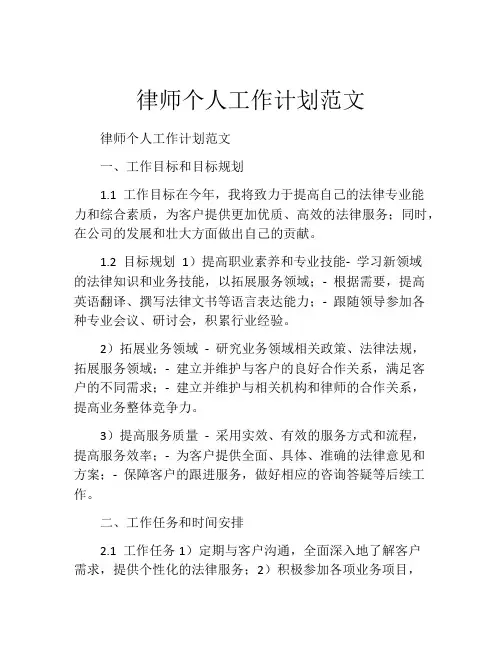 律师个人工作计划范文

律师个人工作计划范文

一、工作目标和目标规划

1.1 工作目标在今年，我将致力于提高自己的法律专业能力和综合素质，为客户提供更加优质、高效的法律服务；同时，在公司的发展和壮大方面做出自己的贡献。

1.2 目标规划 1）提高职业素养和专业技能- 学习新领域的法律知识和业务技能，以拓展服务领域；- 根据需要，提高英语翻译、撰写法律文书等语言表达能力；- 跟随领导参加各种专业会议、研讨会，积累行业经验。

2）拓展业务领域 - 研究业务领域相关政策、法律法规，拓展服务领域；- 建立并维护与客户的良好合作关系，满足客户的不同需求；- 建立并维护与相关机构和律师的合作关系，提高业务整体竞争力。

3）提高服务质量 - 采用实效、有效的服务方式和流程，提高服务效率；- 为客户提供全面、具体、准确的法律意见和方案；- 保障客户的跟进服务，做好相应的咨询答疑等后续工作。

二、工作任务和时间安排

2.1 工作任务 1）定期与客户沟通，全面深入地了解客户需求，提供个性化的法律服务；2）积极参加各项业务项目，